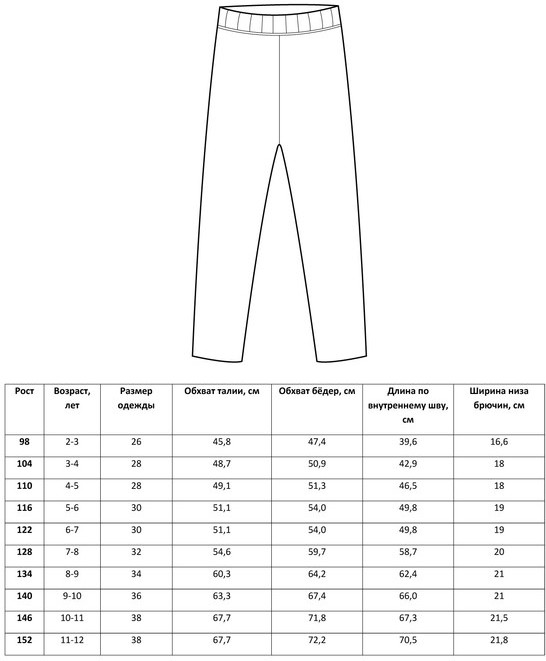 | Рост | Возраст, лет | Размер одежды | Обхват талии, см | Обхват бёдер, см | Длина по внутреннему шву, см | Ширина низа брючин, см |
|---|---|---|---|---|---|---|
| 98 | 2-3 | 26 | 45,8 | 47,4 | 39,6 | 16,6 |
| 104 | 3-4 | 28 | 48,7 | 50,9 | 42,9 | 18 |
| 110 | 4-5 | 28 | 49,1 | 51,3 | 46,5 | 18 |
| 116 | 5-6 | 30 | 51,1 | 54,0 | 49,8 | 19 |
| 122 | 6-7 | 30 | 51,1 | 54,0 | 49,8 | 19 |
| 128 | 7-8 | 32 | 54,6 | 59,7 | 58,7 | 20 |
| 134 | 8-9 | 34 | 60,3 | 64,2 | 62,4 | 21 |
| 140 | 9-10 | 36 | 63,3 | 67,4 | 66,0 | 21 |
| 146 | 10-11 | 38 | 67,7 | 71,8 | 67,3 | 21,5 |
| 152 | 11-12 | 38 | 67,7 | 72,2 | 70,5 | 21,8 |